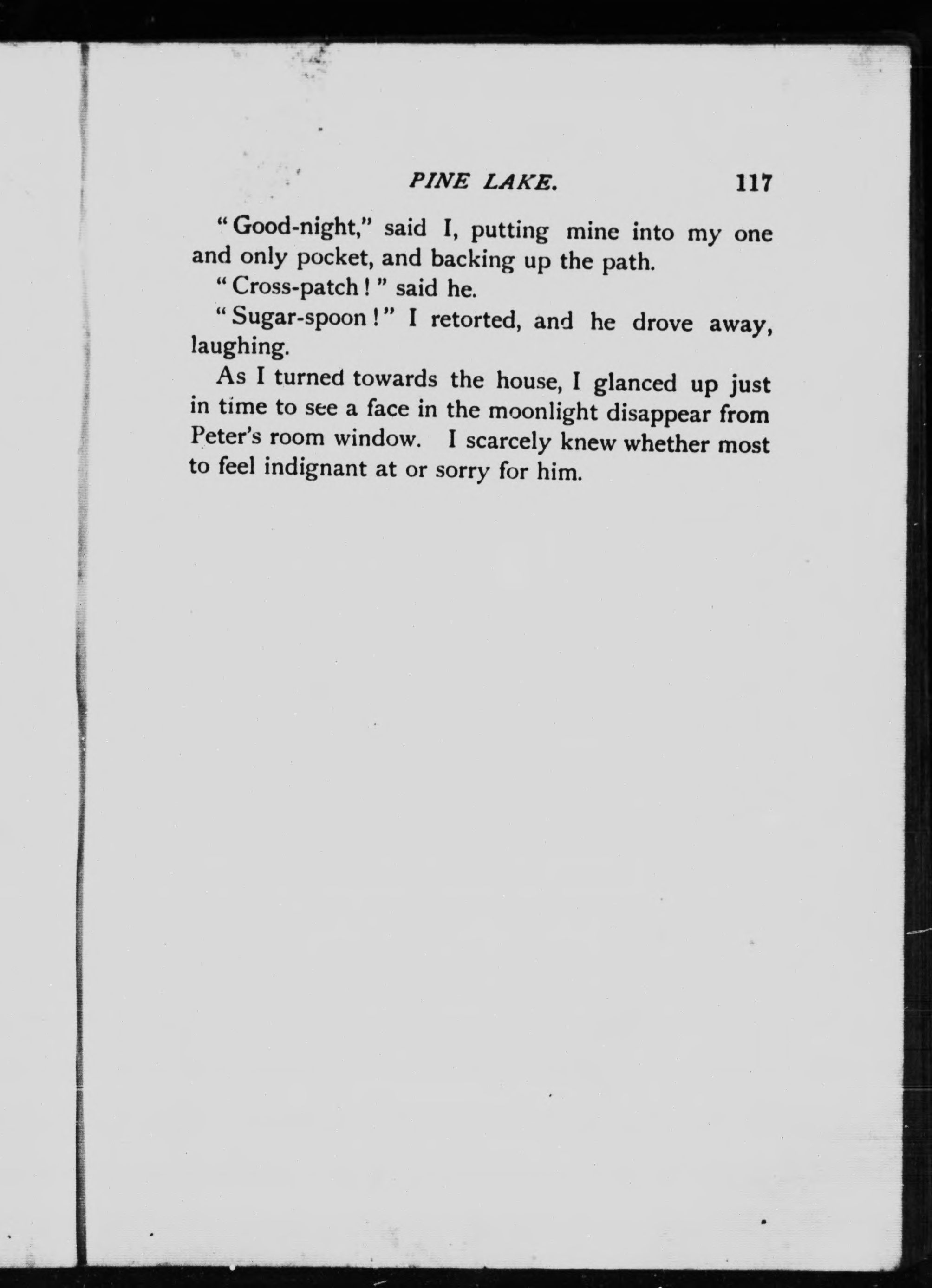 PINE LAKE. 117

"Good-night," said I, putting mine into my one and only pocket, and backing up the path.

"Cross-patch!" said he.

"Sugar-spoon!" I retorted, and he drove away, laughing.

As I turned towards the house, I glanced up just in time to see a face in the moonlight disappear from Peter's room window. I scarcely knew whether most to feel indignant at or sorry for him.